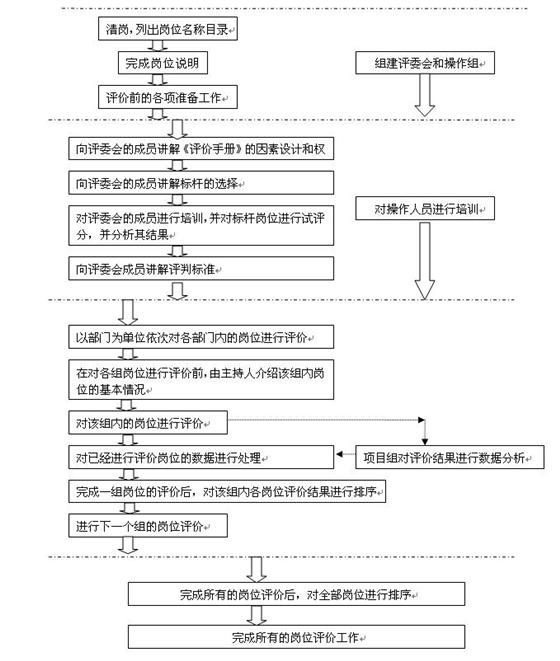 清岗，列出岗位名称目录

完成岗位说明

评价前的各项准备工作

组建评委会和操作组

向评委会的成员讲解《评价手册》的因素设计和权

向评委会的成员讲解标杆的选择

对评委会的成员进行培训，并对标杆岗位进行试评分，并分析其结果

向评委会成员讲解评判标准

对操作人员进行培训

以部门为单位依次对各部门内的岗位进行评价

在对各组岗位进行评价前，由主持人介绍该组内岗位的基本情况

对该组内的岗位进行评价

对已经进行评价岗位的数据进行处理

项目组对评价结果进行数据分析

完成一组岗位的评价后，对该组内各岗位评价结果进行排序

进行下一个组的岗位评价

完成所有的岗位评价后，对全部岗位进行排序

完成所有的岗位评价工作